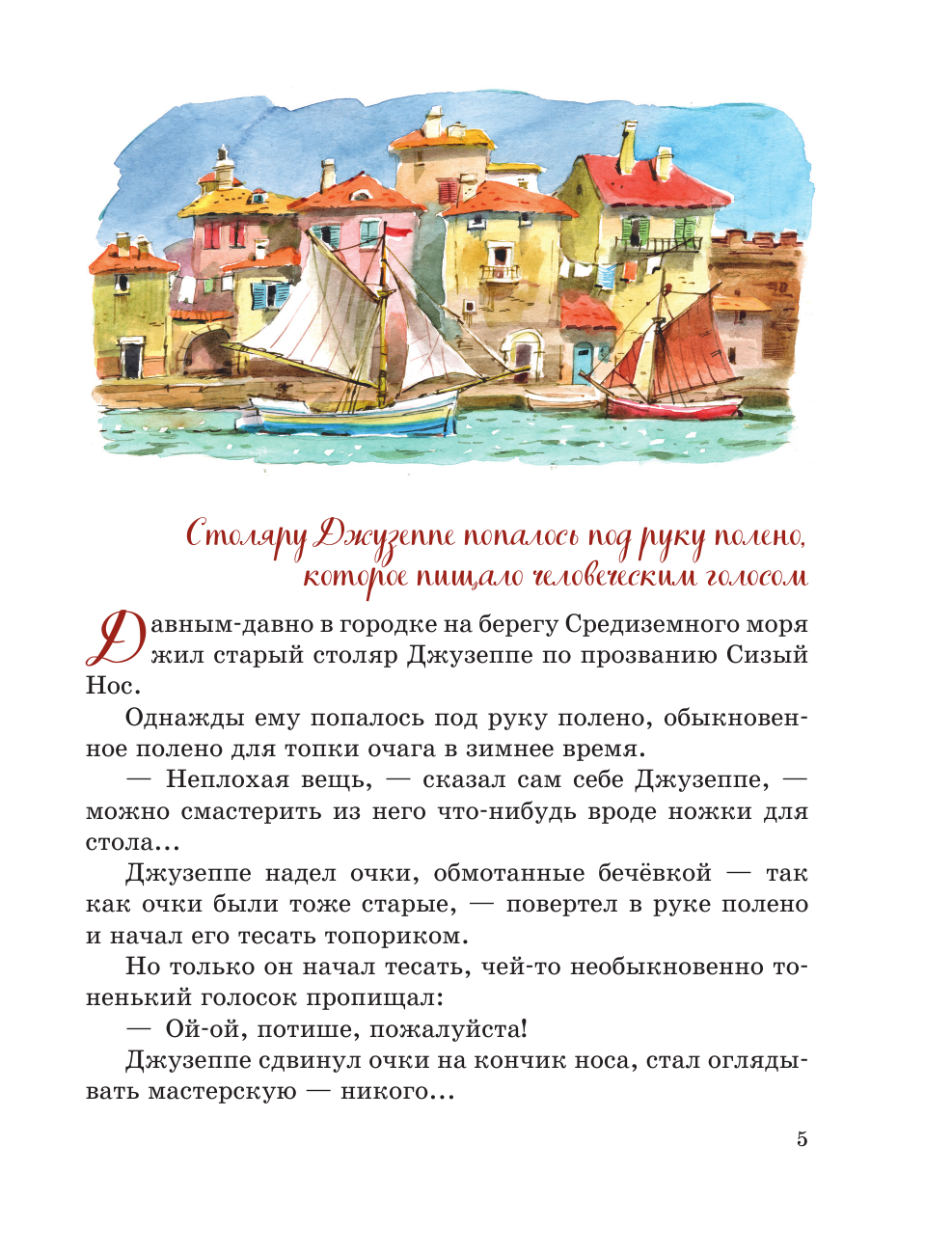 Столяру Джузеппе попалось под руку полено, которое пищало человеческим голосом

Давным-давно в городке на берегу Средиземного моря жил старый столяр Джузеппе по прозванию Сизый Нос.

Однажды ему попалось под руку полено, обыкновенное полено для топки очага в зимнее время.

— Неплохая вещь, — сказал сам себе Джузеппе, — можно смастерить из него что-нибудь вроде ножки для стола...

Джузеппе надел очки, обмотанные бечёвкой — так как очки были тоже старые, — повертел в руке полено и начал его тесать топориком.

Но только он начал тесать, чей-то необыкновенно тоненький голосок пропищал:

— Ой-ой, потише, пожалуйста!

Джузеппе сдвинул очки на кончик носа, стал оглядывать мастерскую — никого...

5